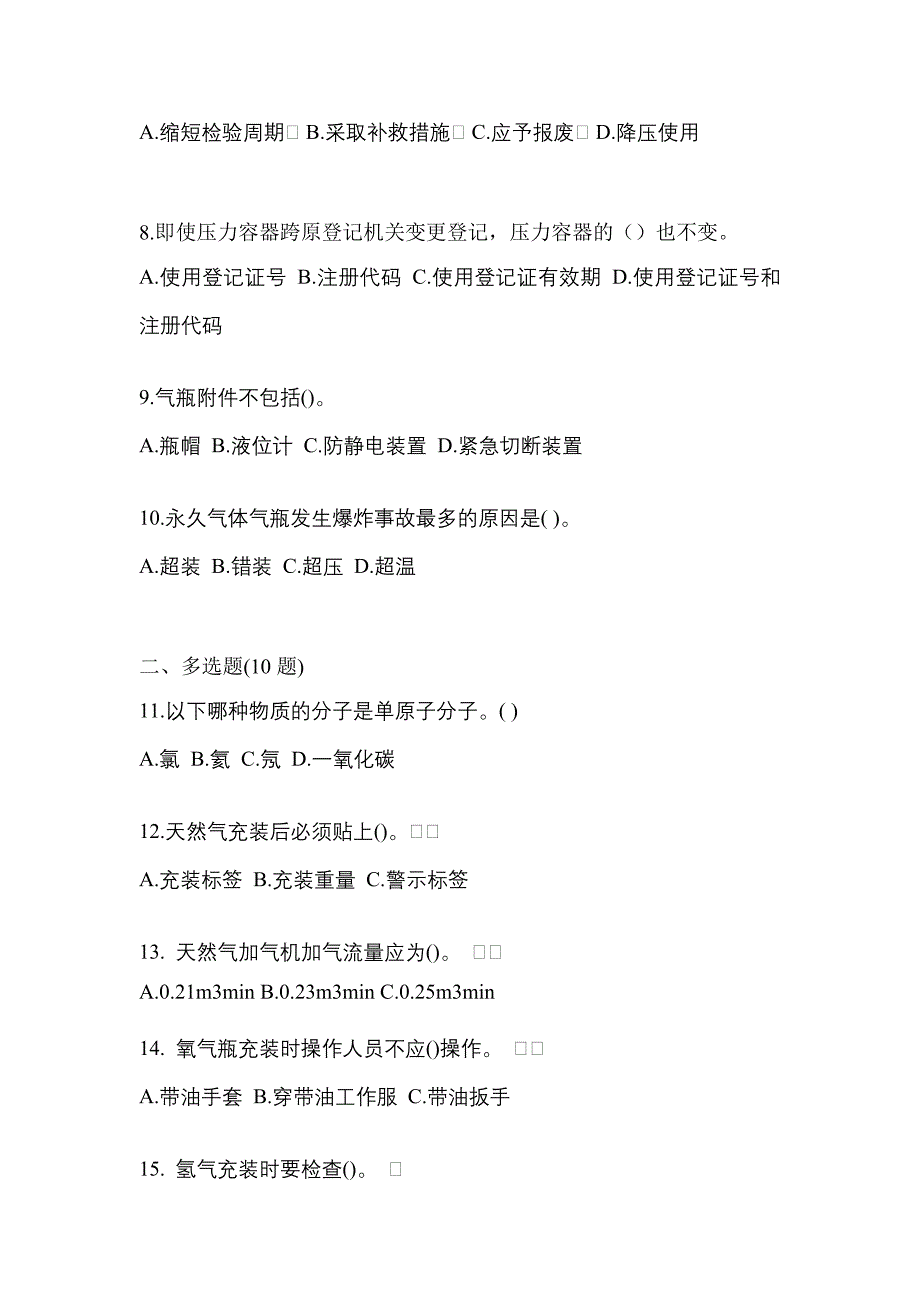 A.缩短检验周期□ B.采取补救措施□ C.应予报废□ D.降压使用

8.即使压力容器跨原登记机关变更登记，压力容器的（）也不变。

A.使用登记证号 B.注册代码 C.使用登记证有效期 D.使用登记证号和注册代码

9.气瓶附件不包括()。

A.瓶帽 B.液位计 C.防静电装置 D.紧急切断装置

10.永久气体气瓶发生爆炸事故最多的原因是( )。

A.超装 B.错装 C.超压 D.超温

二、多选题(10 题)

11.以下哪种物质的分子是单原子分子。( )

A.氯 B.氦 C.氖 D.一氧化碳

12.天然气充装后必须贴上()。□□

A.充装标签 B.充装重量 C.警示标签

13. 天然气加气机加气流量应为()。 □□

A.0.21m3min B.0.23m3min C.0.25m3min

14. 氧气瓶充装时操作人员不应()操作。 □□

A.带油手套 B.穿带油工作服 C.带油扳手

15. 氢气充装时要检查()。 □